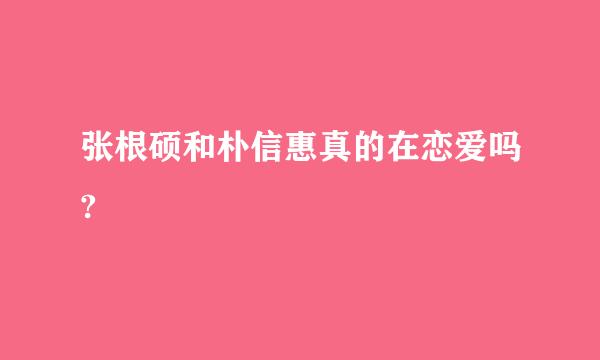 张根硕和朴信惠真的在恋爱吗?